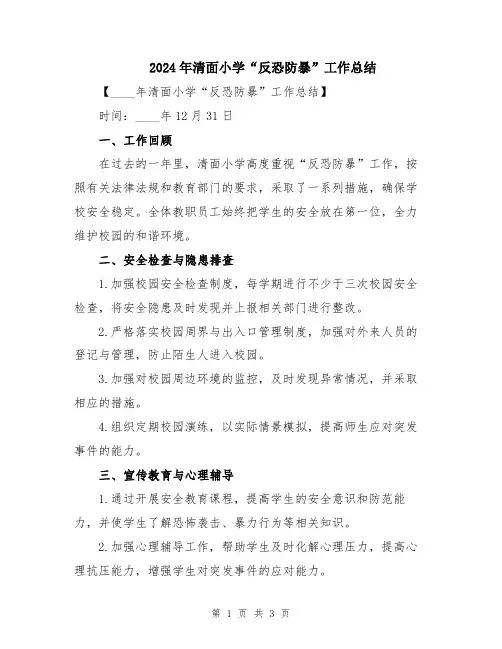 2024年清面小学“反恐防暴”工作总结

【____年清面小学“反恐防暴”工作总结】

时间：____年12月31日

一、工作回顾

在过去的一年里，清面小学高度重视“反恐防暴”工作，按照有关法律法规和教育部门的要求，采取了一系列措施，确保学校安全稳定。全体教职员工始终把学生的安全放在第一位，全力维护校园的和谐环境。

二、安全检查与隐患排查

1.加强校园安全检查制度，每学期进行不少于三次校园安全检查，将安全隐患及时发现并上报相关部门进行整改。

2.严格落实校园周界与出入口管理制度，加强对外来人员的登记与管理，防止陌生人进入校园。

3.加强对校园周边环境的监控，及时发现异常情况，并采取相应的措施。

4.组织定期校园演练，以实际情景模拟，提高师生应对突发事件的能力。

三、宣传教育与心理辅导

1.通过开展安全教育课程，提高学生的安全意识和防范能力，并使学生了解恐怖袭击、暴力行为等相关知识。

2.加强心理辅导工作，帮助学生及时化解心理压力，提高心理抗压能力，增强学生对突发事件的应对能力。

第 1 页 共 3 页